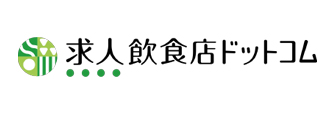 求人飲食店ドットコム